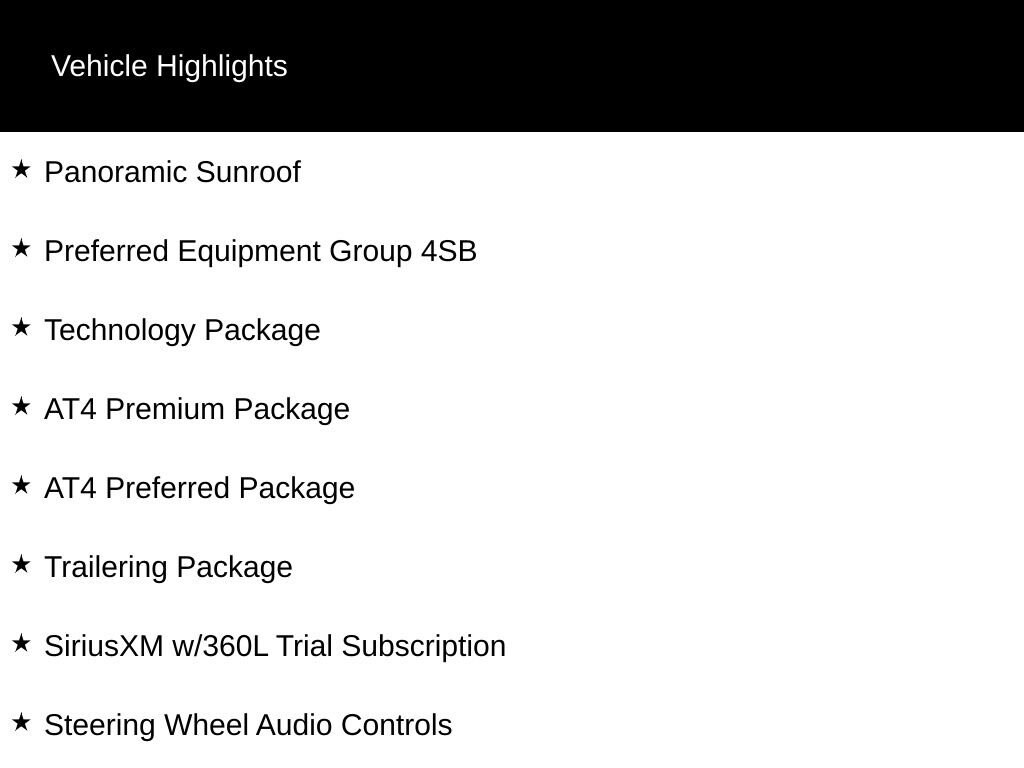 Vehicle Highlights

★ Panoramic Sunroof

★ Preferred Equipment Group 4SB

★ Technology Package

★ AT4 Premium Package

★ AT4 Preferred Package

★ Trailering Package

★ SiriusXM w/360L Trial Subscription

★ Steering Wheel Audio Controls